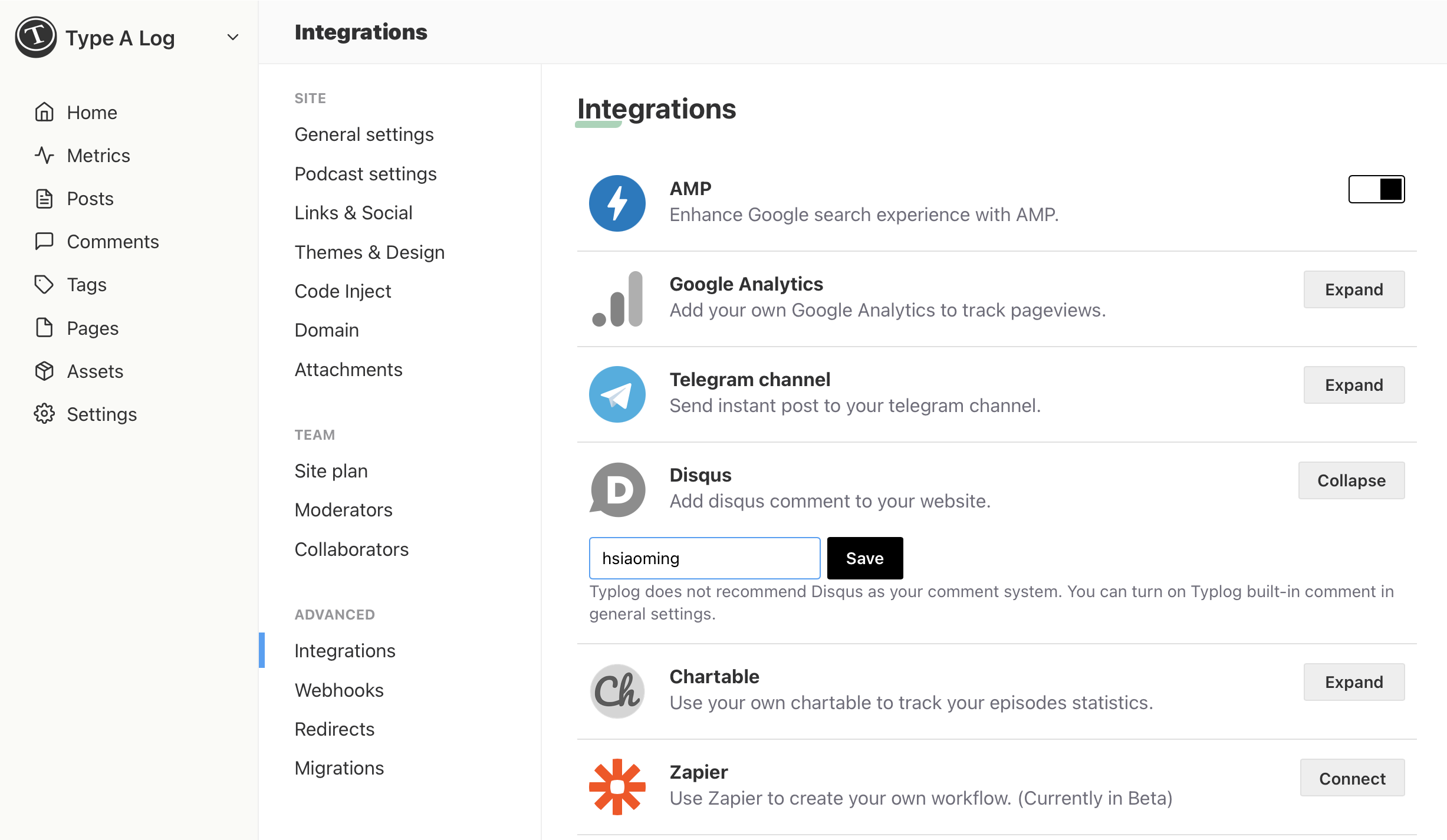 Type A Log

Home
Metrics
Posts
Comments
Tags
Pages
Assets
Settings

Integrations

SITE
General settings
Podcast settings
Links & Social
Themes & Design
Code Inject
Domain
Attachments

TEAM
Site plan
Moderators
Collaborators

ADVANCED
Integrations
Webhooks
Redirects
Migrations

Integrations

AMP
Enhance Google search experience with AMP.

Google Analytics
Add your own Google Analytics to track pageviews.
Expand

Telegram channel
Send instant post to your telegram channel.
Expand

Disqus
Add disqus comment to your website.
Collapse

hsiaoming
Save
Typlog does not recommend Disqus as your comment system. You can turn on Typlog built-in comment in general settings.

Chartable
Use your own chartable to track your episodes statistics.
Expand

Zapier
Use Zapier to create your own workflow. (Currently in Beta)
Connect